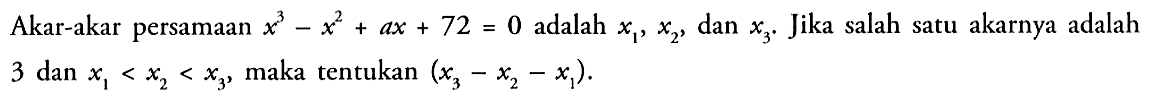 Akar-akar persamaan $x^3 - x^2 + ax + 72 = 0$ adalah $x_1$, $x_2$, dan $x_3$. Jika salah satu akarnya adalah 3 dan $x_1 < x_2 < x_3$, maka tentukan $(x_3 - x_2 - x_1)$.